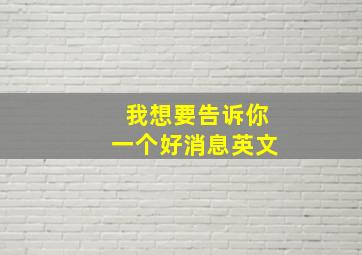 我想要告诉你
一个好消息英文